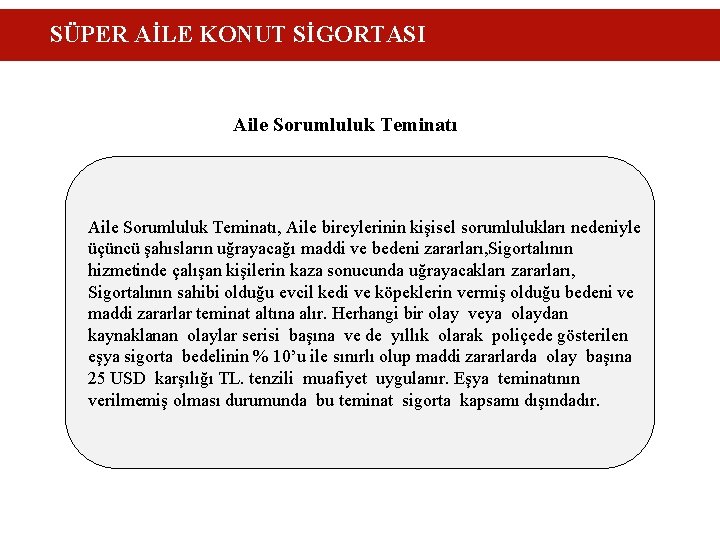 SÜPER AİLE KONUT SİGORTASI

Aile Sorumluluk Teminatı

Aile Sorumluluk Teminatı, Aile bireylerinin kişisel sorumlulukları nedeniyle üçüncü şahısların uğrayacağı maddi ve bedeni zararları,Sigortalının hizmetinde çalışan kişilerin kaza sonucunda uğrayacakları zararları, Sigortalının sahibi olduğu evcil kedi ve köpeklerin vermiş olduğu bedeni ve maddi zararlar teminat altına alır. Herhangi bir olay veya olaydan kaynaklanan olaylar serisi başına ve de yıllık olarak poliçede gösterilen eşya sigorta bedelinin % 10'u ile sınırlı olup maddi zararlarda olay başına 25 USD karşılığı TL. tenzili muafiyet uygulanır. Eşya teminatının verilmemiş olması durumunda bu teminat sigorta kapsamı dışındadır.